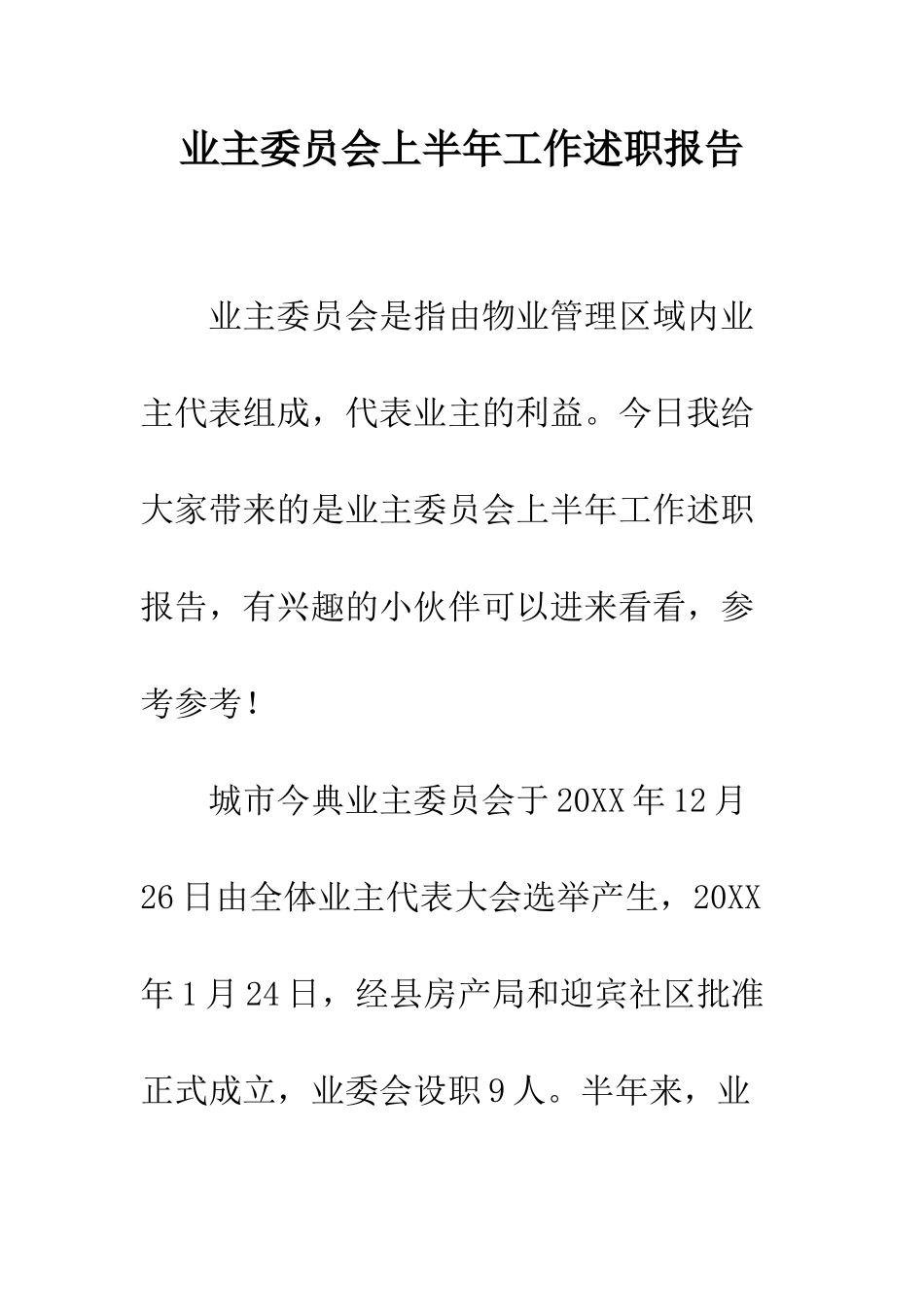 业主委员会上半年工作述职报告

业主委员会是指由物业管理区域内业主代表组成，代表业主的利益。今日我给大家带来的是业主委员会上半年工作述职报告，有兴趣的小伙伴可以进来看看，参考参考！

城市今典业主委员会于20XX年12月26日由全体业主代表大会选举产生，20XX年1月24日，经县房产局和迎宾社区批准正式成立，业委会设职9人。半年来，业